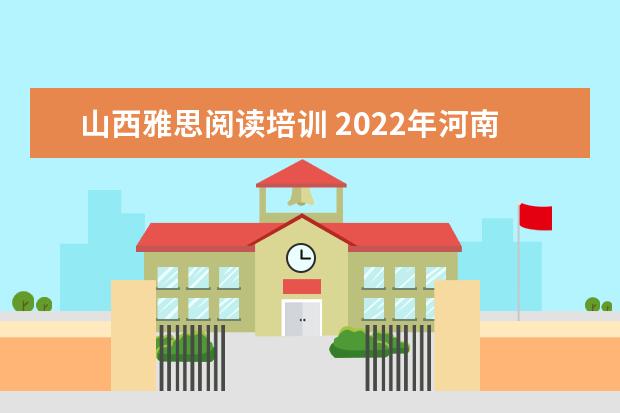 山西雅思阅读培训 2022年河南